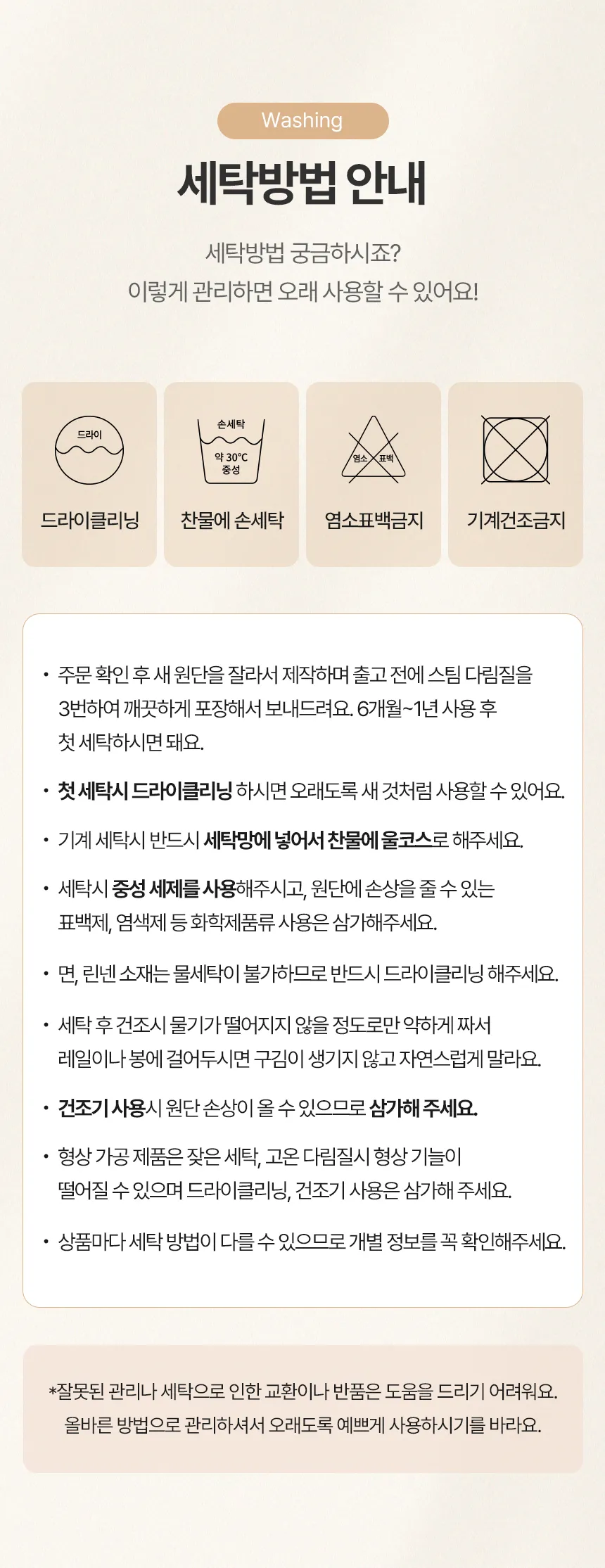 Washing

세탁방법 안내

세탁방법 궁금하시죠?
이렇게 관리하면 오래 사용할 수 있어요!

드라이

드라이클리닝

손세탁
약 30°C
중성

찬물에 손세탁

염소 표백

염소표백금지

기계건조금지

• 주문 확인 후 새 원단을 잘라서 제작하며 출고 전에 스팀 다림질을 3번하여 깨끗하게 포장해서 보내드려요. 6개월~1년 사용 후 첫 세탁하시면 돼요.

• 첫 세탁시 드라이클리닝 하시면 오래도록 새 것처럼 사용할 수 있어요.

• 기계 세탁시 반드시 세탁망에 넣어서 찬물에 울코스로 해주세요.

• 세탁시 중성 세제를 사용해주시고, 원단에 손상을 줄 수 있는 표백제, 염색제 등 화학제품류 사용은 삼가해주세요.

• 면, 린넨 소재는 물세탁이 불가하므로 반드시 드라이클리닝 해주세요.

• 세탁 후 건조시 물기가 떨어지지 않을 정도로만 약하게 짜서 레일이나 봉에 걸어두시면 구김이 생기지 않고 자연스럽게 말라요.

• 건조기 사용시 원단 손상이 올 수 있으므로 삼가해 주세요.

• 형상 가공 제품은 잦은 세탁, 고온 다림질시 형상 기능이 떨어질 수 있으며 드라이클리닝, 건조기 사용은 삼가해 주세요.

• 상품마다 세탁 방법이 다를 수 있으므로 개별 정보를 꼭 확인해주세요.

*잘못된 관리나 세탁으로 인한 교환이나 반품은 도움을 드리기 어려워요.
올바른 방법으로 관리하셔서 오래도록 예쁘게 사용하시기를 바라요.